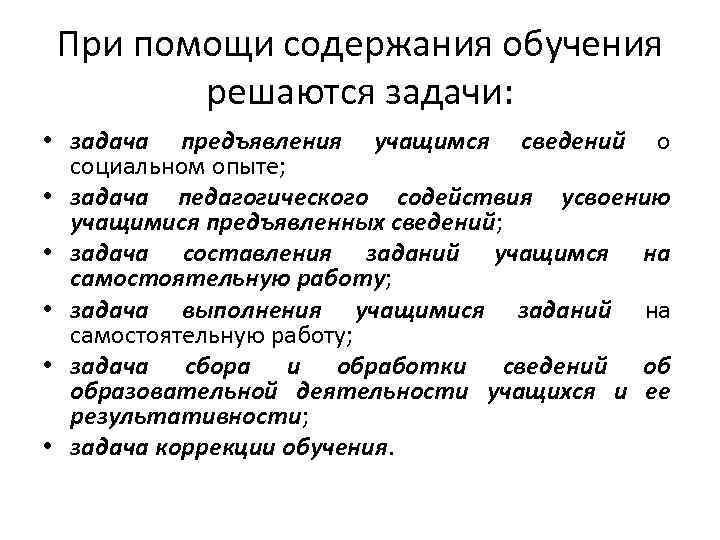 При помощи содержания обучения решаются задачи:

• задача предъявления учащимся сведений о социальном опыте;
• задача педагогического содействия усвоению учащимися предъявленных сведений;
• задача составления заданий учащимся на самостоятельную работу;
• задача выполнения учащимися заданий на самостоятельную работу;
• задача сбора и обработки сведений об образовательной деятельности учащихся и ее результативности;
• задача коррекции обучения.